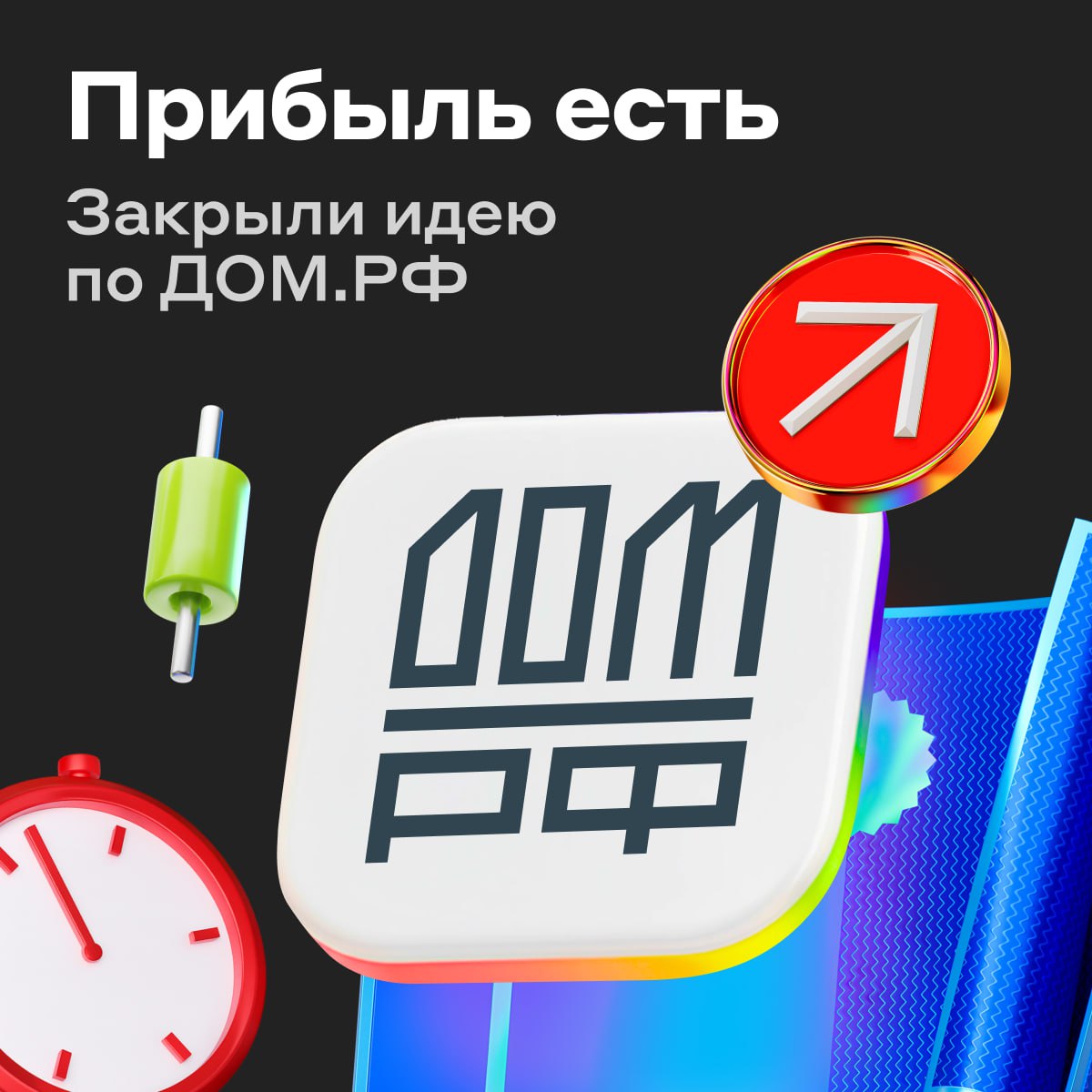 Прибыль есть

Закрыли идею по ДОМ.РФ

ДОМ
РФ